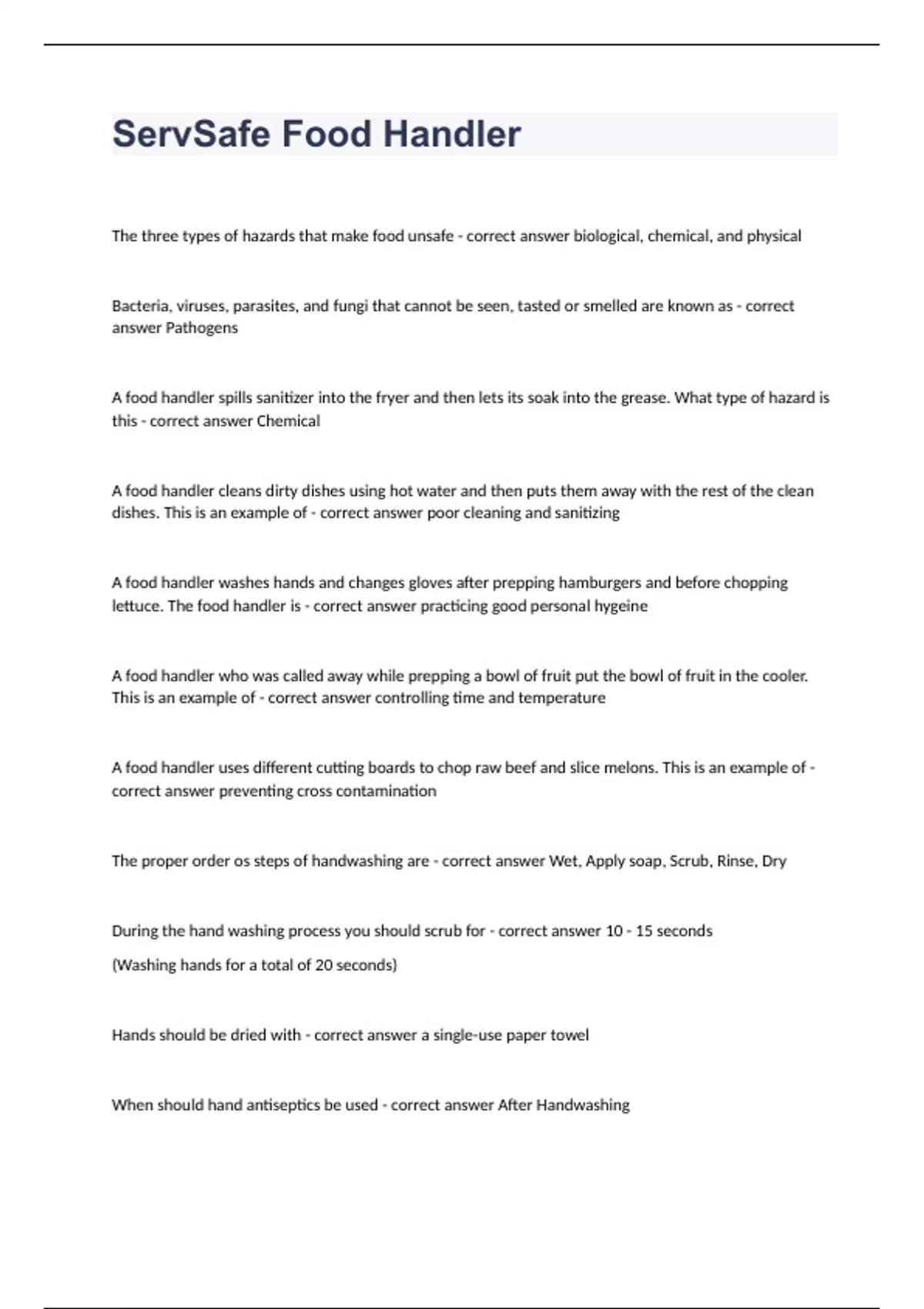 ServSafe Food Handler

The three types of hazards that make food unsafe - correct answer biological, chemical, and physical

Bacteria, viruses, parasites, and fungi that cannot be seen, tasted or smelled are known as - correct answer Pathogens

A food handler spills sanitizer into the fryer and then lets its soak into the grease. What type of hazard is this - correct answer Chemical

A food handler cleans dirty dishes using hot water and then puts them away with the rest of the clean dishes. This is an example of - correct answer poor cleaning and sanitizing

A food handler washes hands and changes gloves after prepping hamburgers and before chopping lettuce. The food handler is - correct answer practicing good personal hygeine

A food handler who was called away while prepping a bowl of fruit put the bowl of fruit in the cooler. This is an example of - correct answer controlling time and temperature

A food handler uses different cutting boards to chop raw beef and slice melons. This is an example of - correct answer preventing cross contamination

The proper order os steps of handwashing are - correct answer Wet, Apply soap, Scrub, Rinse, Dry

During the hand washing process you should scrub for - correct answer 10 - 15 seconds

(Washing hands for a total of 20 seconds)

Hands should be dried with - correct answer a single-use paper towel

When should hand antiseptics be used - correct answer After Handwashing